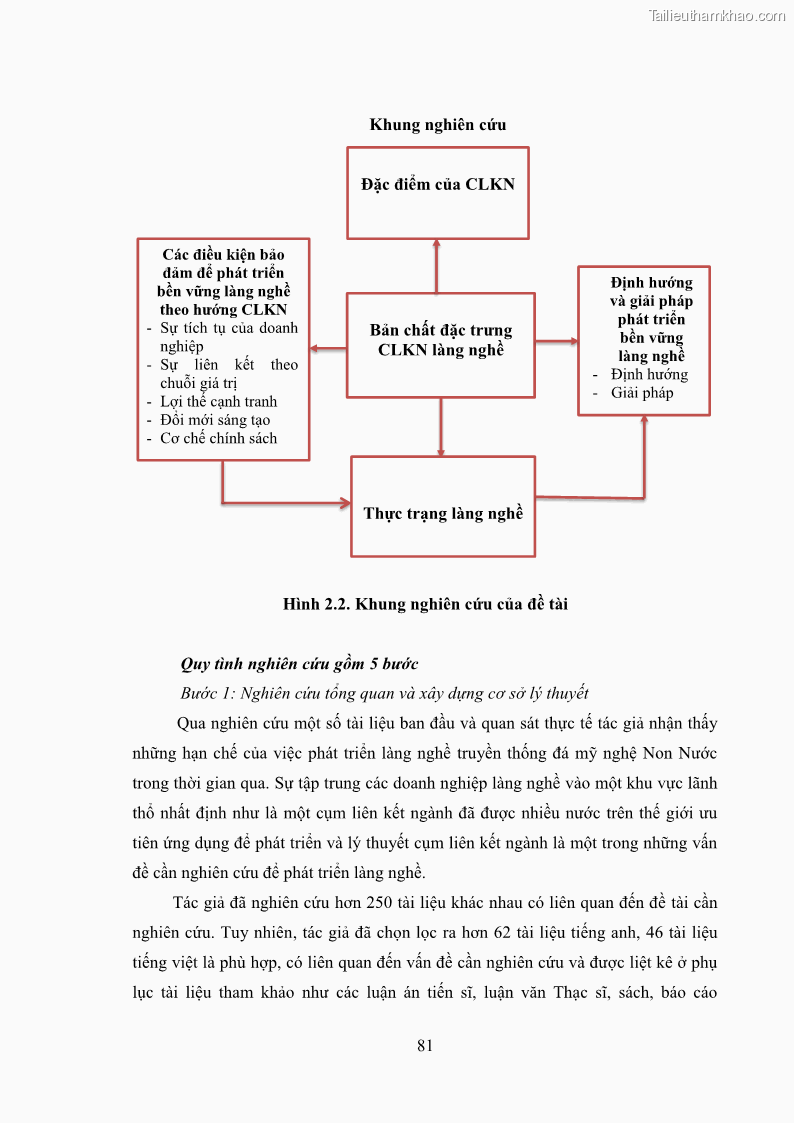 Tailieuthamkhao.com

Khung nghiên cứu

Đặc điểm của CLKN

Các điều kiện bảo đảm để phát triển bền vững làng nghề theo hướng CLKN
- Sự tích tụ của doanh nghiệp
- Sự liên kết theo chuỗi giá trị
- Lợi thế cạnh tranh
- Đổi mới sáng tạo
- Cơ chế chính sách

Bản chất đặc trưng CLKN làng nghề

Định hướng và giải pháp phát triển bền vững làng nghề
- Định hướng
- Giải pháp

Thực trạng làng nghề

Hình 2.2. Khung nghiên cứu của đề tài

Quy tình nghiên cứu gồm 5 bước

Bước 1: Nghiên cứu tổng quan và xây dựng cơ sở lý thuyết

Qua nghiên cứu một số tài liệu ban đầu và quan sát thực tế tác giả nhận thấy những hạn chế của việc phát triển làng nghề truyền thống đá mỹ nghệ Non Nước trong thời gian qua. Sự tập trung các doanh nghiệp làng nghề vào một khu vực lãnh thổ nhất định như là một cụm liên kết ngành đã được nhiều nước trên thế giới ưu tiên ứng dụng để phát triển và lý thuyết cụm liên kết ngành là một trong những vấn đề cần nghiên cứu để phát triển làng nghề.

Tác giả đã nghiên cứu hơn 250 tài liệu khác nhau có liên quan đến đề tài cần nghiên cứu. Tuy nhiên, tác giả đã chọn lọc ra hơn 62 tài liệu tiếng anh, 46 tài liệu tiếng việt là phù hợp, có liên quan đến vấn đề cần nghiên cứu và được liệt kê ở phụ lục tài liệu tham khảo như các luận án tiến sĩ, luận văn Thạc sĩ, sách, báo cáo

81